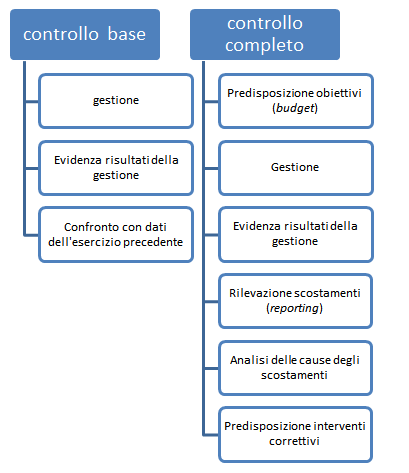 controllo base

gestione

Evidenza risultati della gestione

Confronto con dati dell'esercizio precedente

controllo completo

Predisposizione obiettivi (budget)

Gestione

Evidenza risultati della gestione

Rilevazione scostamenti (reporting)

Analisi delle cause degli scostamenti

Predisposizione interventi correttivi